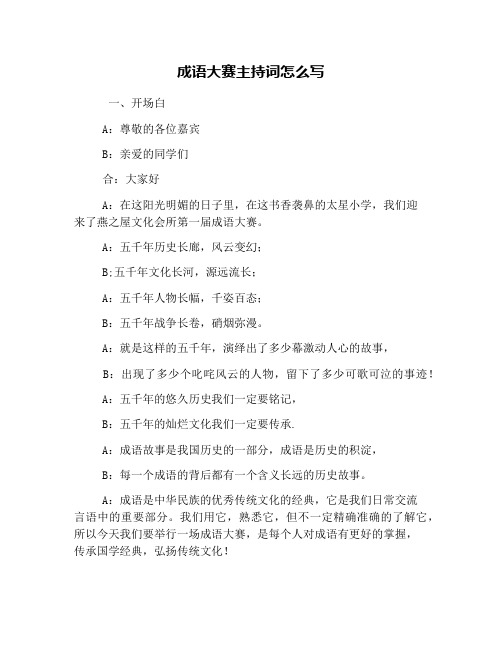 成语大赛主持词怎么写

一、开场白

A：尊敬的各位嘉宾

B：亲爱的同学们

合：大家好

A：在这阳光明媚的日子里，在这书香袭鼻的太星小学，我们迎来了燕之屋文化会所第一届成语大赛。

A：五千年历史长廊，风云变幻；

B:五千年文化长河，源远流长；

A：五千年人物长幅，千姿百态；

B：五千年战争长卷，硝烟弥漫。

A：就是这样的五千年，演绎出了多少幕激动人心的故事，

B：出现了多少个叱咤风云的人物，留下了多少可歌可泣的事迹！

A：五千年的悠久历史我们一定要铭记，

B：五千年的灿烂文化我们一定要传承.

A：成语故事是我国历史的一部分，成语是历史的积淀，

B：每一个成语的背后都有一个含义长远的历史故事。

A：成语是中华民族的优秀传统文化的经典，它是我们日常交流言语中的重要部分。我们用它，熟悉它，但不一定精确准确的了解它，所以今天我们要举行一场成语大赛，是每个人对成语有更好的掌握，传承国学经典，弘扬传统文化！